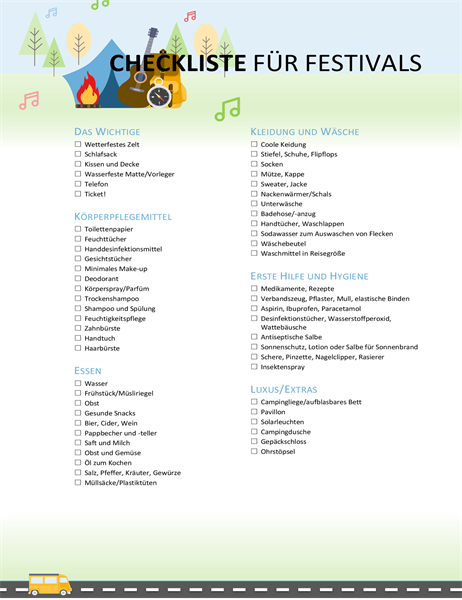 CHECKLISTE FÜR FESTIVALS

DAS WICHTIGE
☐ Wetterfestes Zelt
☐ Schlafsack
☐ Kissen und Decke
☐ Wasserfeste Matte/Vorleger
☐ Telefon
☐ Ticket!

KÖRPERPFLEGEMITTEL
☐ Toilettenpapier
☐ Feuchttücher
☐ Handdesinfektionsmittel
☐ Gesichtstücher
☐ Minimales Make-up
☐ Deodorant
☐ Körperspray/Parfüm
☐ Trockenshampoo
☐ Shampoo und Spülung
☐ Feuchtigkeitspflege
☐ Zahnbürste
☐ Handtuch
☐ Haarbürste

ESSEN
☐ Wasser
☐ Frühstück/Müsliriegel
☐ Obst
☐ Gesunde Snacks
☐ Bier, Cider, Wein
☐ Pappbecher und -teller
☐ Saft und Milch
☐ Obst und Gemüse
☐ Öl zum Kochen
☐ Salz, Pfeffer, Kräuter, Gewürze
☐ Müllsäcke/Plastiktüten

KLEIDUNG UND WÄSCHE
☐ Coole Keidung
☐ Stiefel, Schuhe, Flipflops
☐ Socken
☐ Mütze, Kappe
☐ Sweater, Jacke
☐ Nackenwärmer/Schals
☐ Unterwäsche
☐ Badehose/-anzug
☐ Handtücher, Waschlappen
☐ Sodawasser zum Auswaschen von Flecken
☐ Wäschebeutel
☐ Waschmittel in Reisegröße

ERSTE HILFE UND HYGIENE
☐ Medikamente, Rezepte
☐ Verbandszeug, Pflaster, Mull, elastische Binden
☐ Aspirin, Ibuprofen, Paracetamol
☐ Desinfektionstücher, Wasserstoffperoxid, Wattebäusche
☐ Antiseptische Salbe
☐ Sonnenschutz, Lotion oder Salbe für Sonnenbrand
☐ Schere, Pinzette, Nagelclipper, Rasierer
☐ Insektenspray

LUXUS/EXTRAS
☐ Campingliege/aufblasbares Bett
☐ Pavillon
☐ Solarleuchten
☐ Campingdusche
☐ Gepäckschloss
☐ Ohrstöpsel